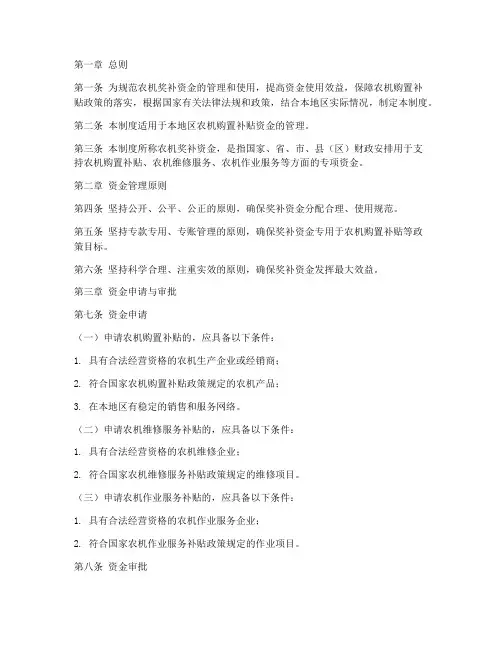 第一章 总则

第一条 为规范农机奖补资金的管理和使用，提高资金使用效益，保障农机购置补贴政策的落实，根据国家有关法律法规和政策，结合本地区实际情况，制定本制度。

第二条 本制度适用于本地区农机购置补贴资金的管理。

第三条 本制度所称农机奖补资金，是指国家、省、市、县（区）财政安排用于支持农机购置补贴、农机维修服务、农机作业服务等方面的专项资金。

第二章 资金管理原则

第四条 坚持公开、公平、公正的原则，确保奖补资金分配合理、使用规范。

第五条 坚持专款专用、专账管理的原则，确保奖补资金专用于农机购置补贴等政策目标。

第六条 坚持科学合理、注重实效的原则，确保奖补资金发挥最大效益。

第三章 资金申请与审批

第七条 资金申请

（一）申请农机购置补贴的，应具备以下条件：

1. 具有合法经营资格的农机生产企业或经销商；

2. 符合国家农机购置补贴政策规定的农机产品；

3. 在本地区有稳定的销售和服务网络。

（二）申请农机维修服务补贴的，应具备以下条件：

1. 具有合法经营资格的农机维修企业；

2. 符合国家农机维修服务补贴政策规定的维修项目。

（三）申请农机作业服务补贴的，应具备以下条件：

1. 具有合法经营资格的农机作业服务企业；

2. 符合国家农机作业服务补贴政策规定的作业项目。

第八条 资金审批